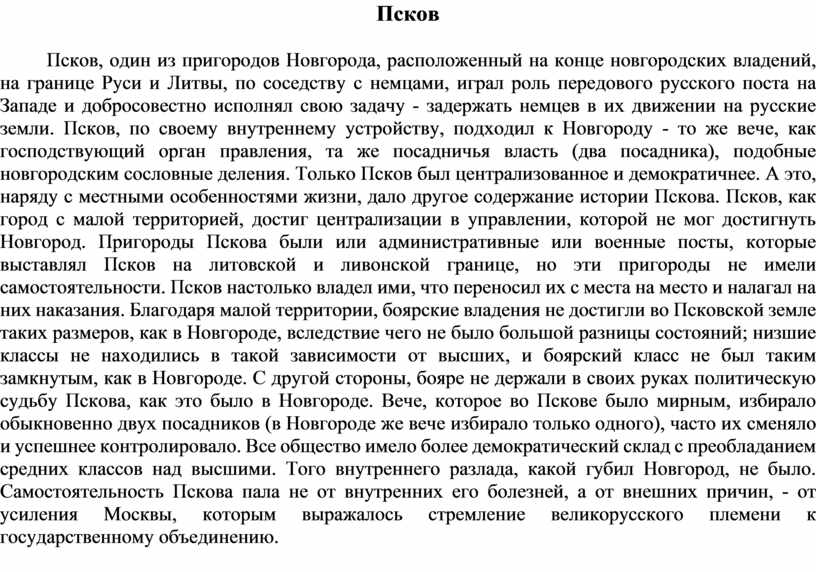 Псков

Псков, один из пригородов Новгорода, расположенный на конце новгородских владений, на границе Руси и Литвы, по соседству с немцами, играл роль передового русского поста на Западе и добросовестно исполнял свою задачу - задержать немцев в их движении на русские земли. Псков, по своему внутреннему устройству, подходил к Новгороду - то же вече, как господствующий орган правления, та же посадничья власть (два посадника), подобные новгородским сословные деления. Только Псков был централизованное и демократичнее. А это, наряду с местными особенностями жизни, дало другое содержание истории Пскова. Псков, как город с малой территорией, достиг централизации в управлении, которой не мог достигнуть Новгород. Пригороды Пскова были или административные или военные посты, которые выставлял Псков на литовской и ливонской границе, но эти пригороды не имели самостоятельности. Псков настолько владел ими, что переносил их с места на место и налагал на них наказания. Благодаря малой территории, боярские владения не достигли во Псковской земле таких размеров, как в Новгороде, вследствие чего не было большой разницы состояний; низшие классы не находились в такой зависимости от высших, и боярский класс не был таким замкнутым, как в Новгороде. С другой стороны, бояре не держали в своих руках политическую судьбу Пскова, как это было в Новгороде. Вече, которое во Пскове было мирным, избирало обыкновенно двух посадников (в Новгороде же вече избирало только одного), часто их сменяло и успешнее контролировало. Все общество имело более демократический склад с преобладанием средних классов над высшими. Того внутреннего разлада, какой губил Новгород, не было. Самостоятельность Пскова пала не от внутренних его болезней, а от внешних причин, - от усиления Москвы, которым выражалось стремление великорусского племени к государственному объединению.